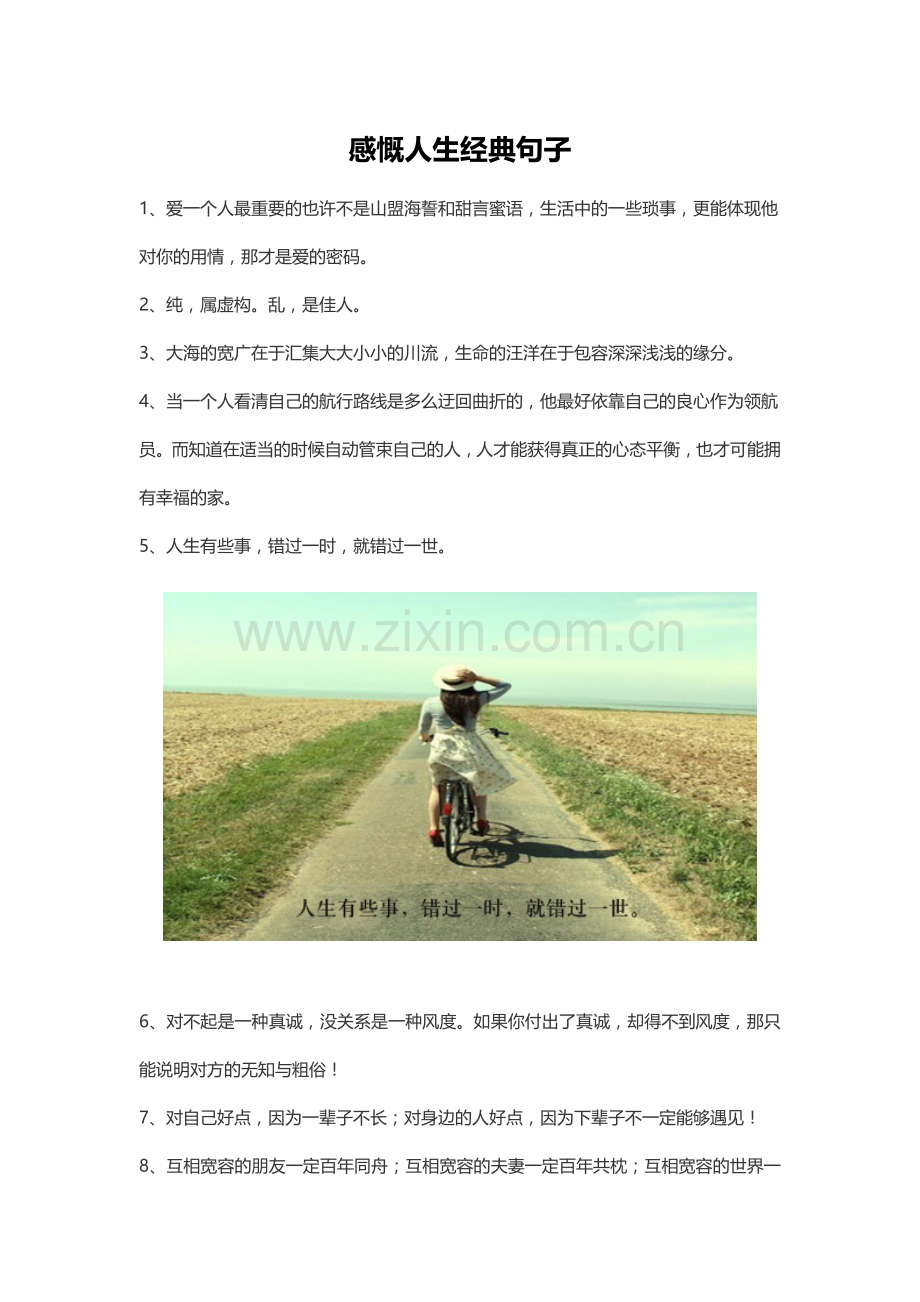 感慨人生经典句子

1、爱一个人最重要的也许不是山盟海誓和甜言蜜语，生活中的一些琐事，更能体现他对你的用情，那才是爱的密码。

2、纯，属虚构。乱，是佳人。

3、大海的宽广在于汇集大大小小的川流，生命的汪洋在于包容深深浅浅的缘分。

4、当一个人看清自己的航行路线是多么迂回曲折的，他最好依靠自己的良心作为领航员。而知道在适当的时候自动管束自己的人，人才能获得真正的心态平衡，也才可能拥有幸福的家。

5、人生有些事，错过一时，就错过一世。

www.zixin.com.cn

人生有些事，错过一时，就错过一世。

6、对不起是一种真诚，没关系是一种风度。如果你付出了真诚，却得不到风度，那只能说明对方的无知与粗俗！

7、对自己好点，因为一辈子不长；对身边的人好点，因为下辈子不一定能够遇见！

8、互相宽容的朋友一定百年同舟；互相宽容的夫妻一定百年共枕；互相宽容的世界一